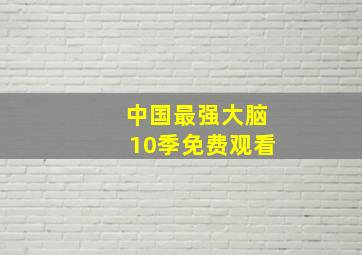 中国最强大脑
10季免费观看